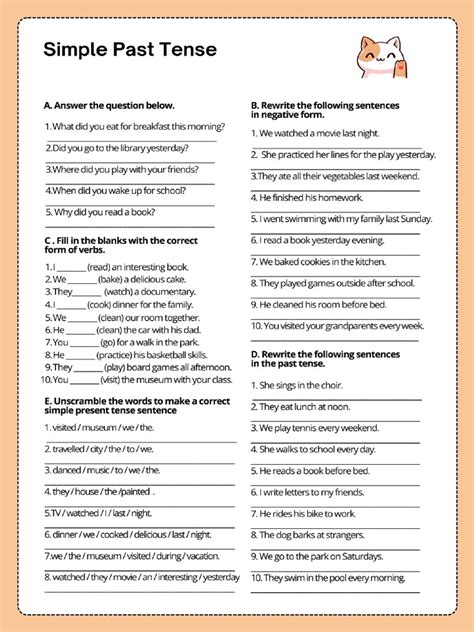 Simple Past Tense

A. Answer the question below.

1. What did you eat for breakfast this morning?

2.Did you go to the library yesterday?

3.Where did you play with your friends?

4.When did you wake up for school?

5. Why did you read a book?

C . Fill in the blanks with the correct form of verbs.

1. I _______ (read) an interesting book.
2. We _______ (bake) a delicious cake.
3. They_______ (watch) a documentary.
4. I _______ (cook) dinner for the family.
5. We _______ (clean) our room together.
6. He _______ (clean) the car with his dad.
7. You _______ (go) for a walk in the park.
8. He _______ (practice) his basketball skills.
9. They _______ (play) board games all afternoon.
10. You _______ (visit) the museum with your class.

E. Unscramble the words to make a correct simple present tense sentence

1. visited / museum / we / the.

2. travelled / city / the / to / we.

3. danced / music / to / we / the.

4. they / house / the /painted .

5.TV / watched / I / last / night.

6. dinner / we / cooked / delicious / last / night.

7.we / the / museum / visited / during / vacation.

8. watched / they / movie / an / interesting / yesterday

B. Rewrite the following sentences in negative form.

1. We watched a movie last night.

2. She practiced her lines for the play yesterday.

3.They ate all their vegetables last weekend.

4. He finished his homework.

5. I went swimming with my family last Sunday.

6. I read a book yesterday evening.

7. We baked cookies in the kitchen.

8. They played games outside after school.

9. He cleaned his room before bed.

10. You visited your grandparents every week.

D. Rewrite the following sentences in the past tense.

1. She sings in the choir.

2. They eat lunch at noon.

3. We play tennis every weekend.

4. She walks to school every day.

5. He reads a book before bed.

6. I write letters to my friends.

7. He rides his bike to work.

8. The dog barks at strangers.

9. We go to the park on Saturdays.

10. They swim in the pool every morning.